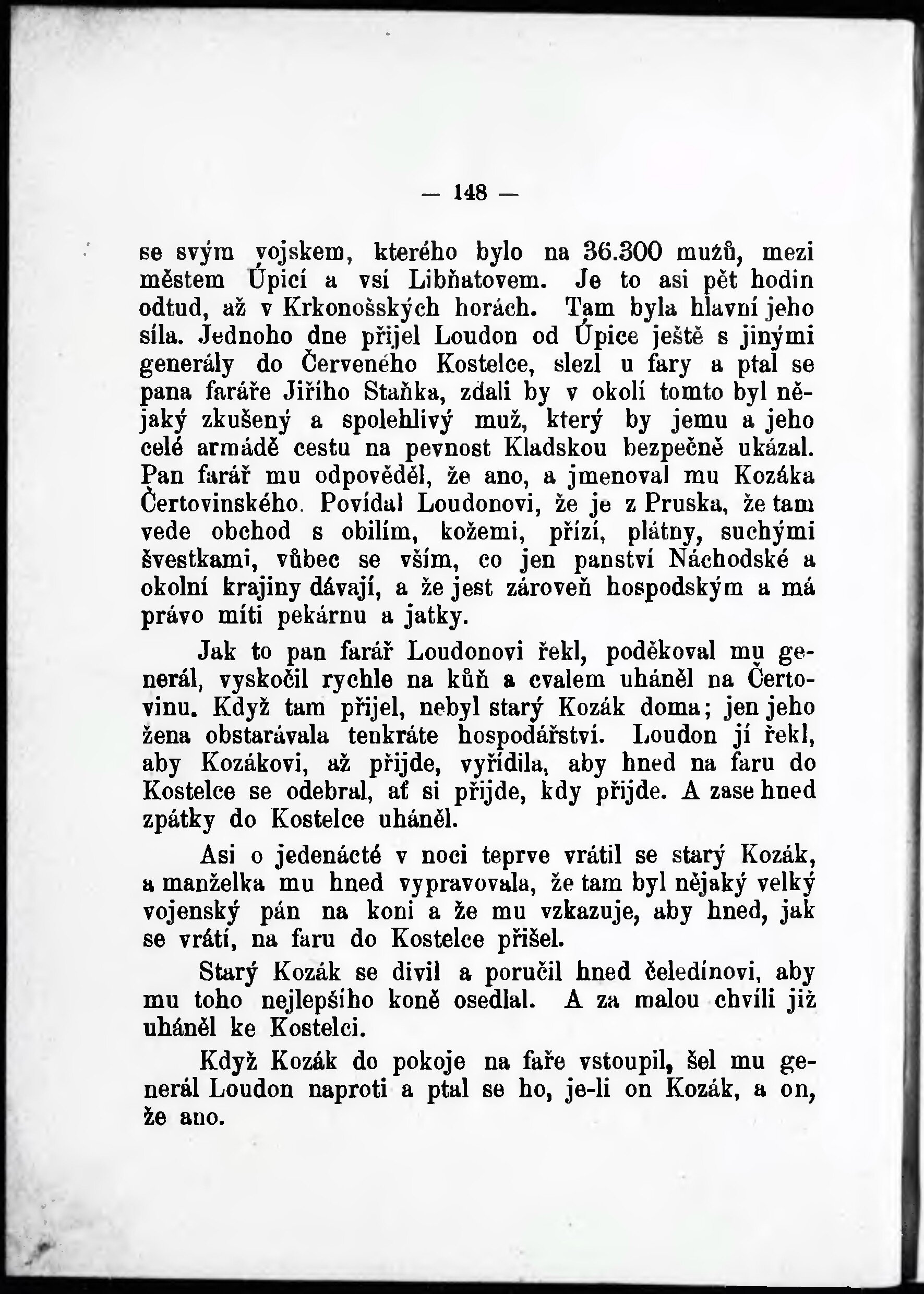 — 148 —

se svým vojskem, kterého bylo na 36.300 mužů, mezi městem Úpicí a vsí Libňatovem. Je to asi pět hodin odtud, až v Krkonošských horách. Tam byla hlavní jeho síla. Jednoho dne přijel Loudon od Úpice ještě s jinými generály do Červeného Kostelce, slezl u fary a ptal se pana faráře Jiřího Staňka, zdali by v okolí tomto byl nějaký zkušený a spolehlivý muž, který by jemu a jeho celé armádě cestu na pevnost Kladskou bezpečně ukázal. Pan farář mu odpověděl, že ano, a jmenoval mu Kozáka Čertovinského. Povídal Loudonovi, že je z Pruska, že tam vede obchod s obilím, kožemi, přízí, plátny, suchými švestkami, vůbec se vším, co jen panství Náchodské a okolní krajiny dávají, a že jest zároveň hospodským a má právo míti pekárnu a jatky.

Jak to pan farář Loudonovi řekl, poděkoval mu generál, vyskočil rychle na kůň a cvalem uháněl na Čertovinu. Když tam přijel, nebyl starý Kozák doma; jen jeho žena obstarávala tenkráte hospodářství. Loudon jí řekl, aby Kozákovi, až přijde, vyřídila, aby hned na faru do Kostelce se odebral, ať si přijde, kdy přijde. A zase hned zpátky do Kostelce uháněl.

Asi o jedenácté v noci teprve vrátil se starý Kozák, a manželka mu hned vypravovala, že tam byl nějaký velký vojenský pán na koni a že mu vzkazuje, aby hned, jak se vrátí, na faru do Kostelce přišel.

Starý Kozák se divil a poručil hned čeledínovi, aby mu toho nejlepšího koně osedlal. A za malou chvíli již uháněl ke Kostelci.

Když Kozák do pokoje na faře vstoupil, šel mu generál Loudon naproti a ptal se ho, je-li on Kozák, a on, že ano.